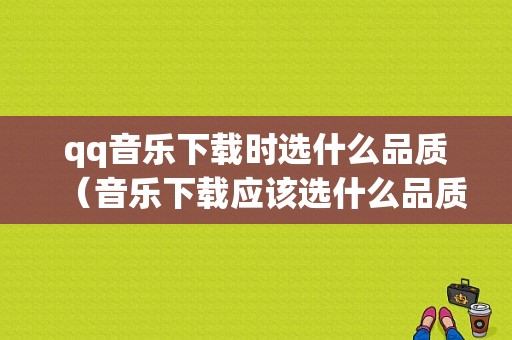 qq音乐下载时选什么品质（音乐下载应该选什么品质